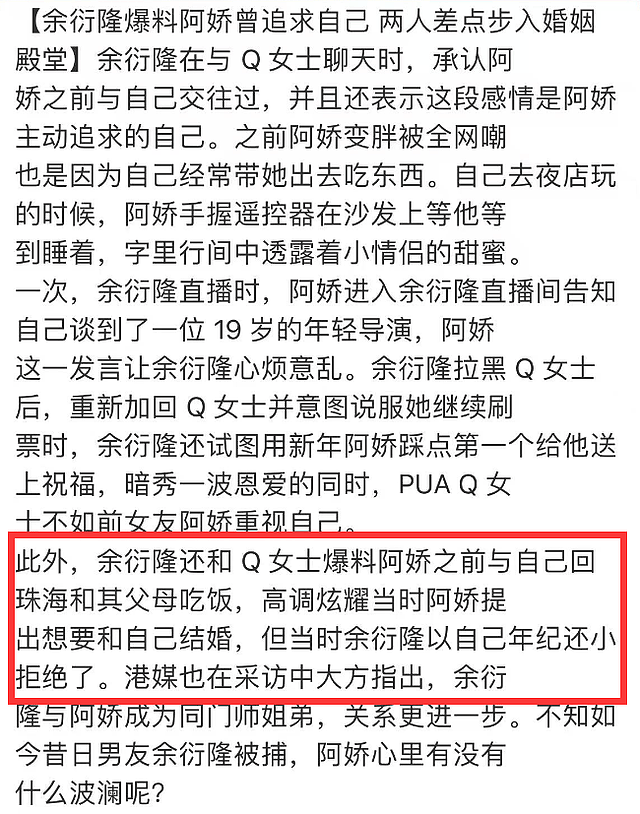 【余衍隆爆料阿娇曾追求自己 两人差点步入婚姻殿堂】余衍隆在与 Q 女士聊天时，承认阿娇之前与自己交往过，并且还表示这段感情是阿娇主动追求的自己。之前阿娇变胖被全网嘲也是因为自己经常带她出去吃东西。自己去夜店玩的时候，阿娇手握遥控器在沙发上等他等到睡着，字里行间中透露着小情侣的甜蜜。
一次，余衍隆直播时，阿娇进入余衍隆直播间告知自己谈到了一位 19 岁的年轻导演，阿娇这一发言让余衍隆心烦意乱。余衍隆拉黑 Q 女士后，重新加回 Q 女士并意图说服她继续刷票时，余衍隆还试图用新年阿娇踩点第一个给他送上祝福，暗秀一波恩爱的同时，PUA Q 女士不如前女友阿娇重视自己。
此外，余衍隆还和 Q 女士爆料阿娇之前与自己回珠海和其父母吃饭，高调炫耀当时阿娇提出想要和自己结婚，但当时余衍隆以自己年纪还小拒绝了。港媒也在采访中大方指出，余衍隆与阿娇成为同门师姐弟，关系更进一步。不知如今昔日男友余衍隆被捕，阿娇心里有没有什么波澜呢？